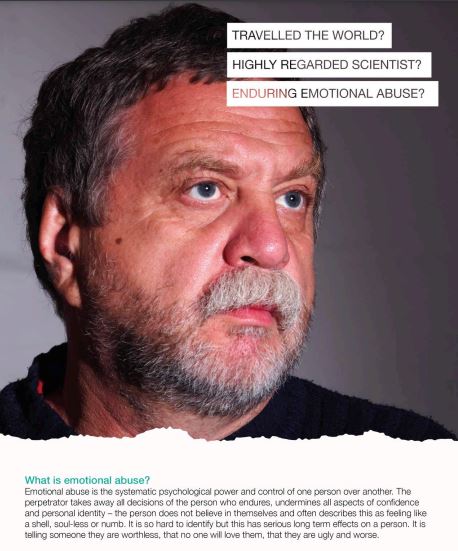 TRAVELLED THE WORLD?

HIGHLY REGARDED SCIENTIST?

ENDURING EMOTIONAL ABUSE?

What is emotional abuse?

Emotional abuse is the systematic psychological power and control of one person over another. The perpetrator takes away all decisions of the person who endures, undermines all aspects of confidence and personal identity – the person does not believe in themselves and often describes this as feeling like a shell, soul-less or numb. It is so hard to identify but this has serious long term effects on a person. It is telling someone they are worthless, that no one will love them, that they are ugly and worse.